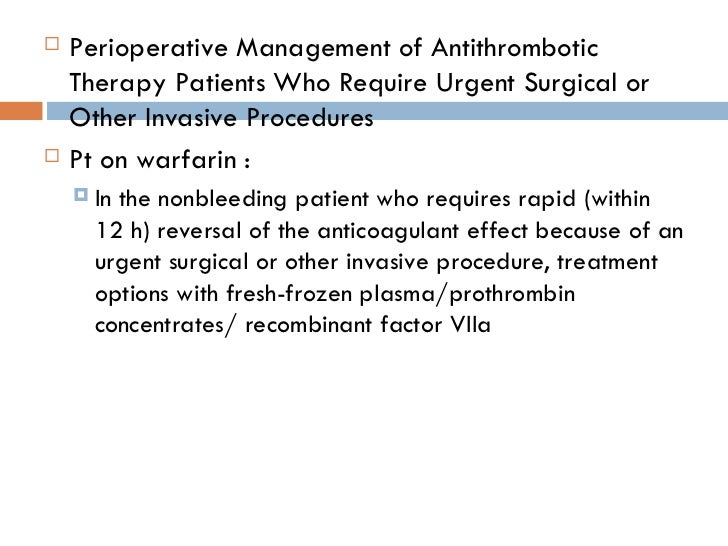 Perioperative Management of Antithrombotic Therapy Patients Who Require Urgent Surgical or Other Invasive Procedures

Pt on warfarin :

In the nonbleeding patient who requires rapid (within 12 h) reversal of the anticoagulant effect because of an urgent surgical or other invasive procedure, treatment options with fresh-frozen plasma/prothrombin concentrates/ recombinant factor VIIa